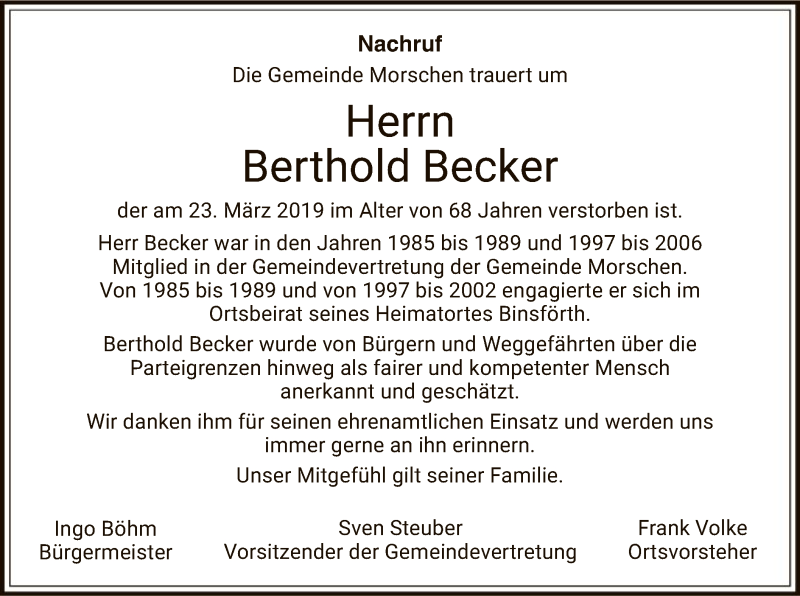 Nachruf

Die Gemeinde Morschen trauert um

Herrn
Berthold Becker

der am 23. März 2019 im Alter von 68 Jahren verstorben ist.

Herr Becker war in den Jahren 1985 bis 1989 und 1997 bis 2006 Mitglied in der Gemeindevertretung der Gemeinde Morschen. Von 1985 bis 1989 und von 1997 bis 2002 engagierte er sich im Ortsbeirat seines Heimatortes Binsförth.

Berthold Becker wurde von Bürgern und Weggefährten über die Parteigrenzen hinweg als fairer und kompetenter Mensch anerkannt und geschätzt.

Wir danken ihm für seinen ehrenamtlichen Einsatz und werden uns immer gerne an ihn erinnern.

Unser Mitgefühl gilt seiner Familie.

Ingo Böhm
Bürgermeister

Sven Steuber
Vorsitzender der Gemeindevertretung

Frank Volke
Ortsvorsteher